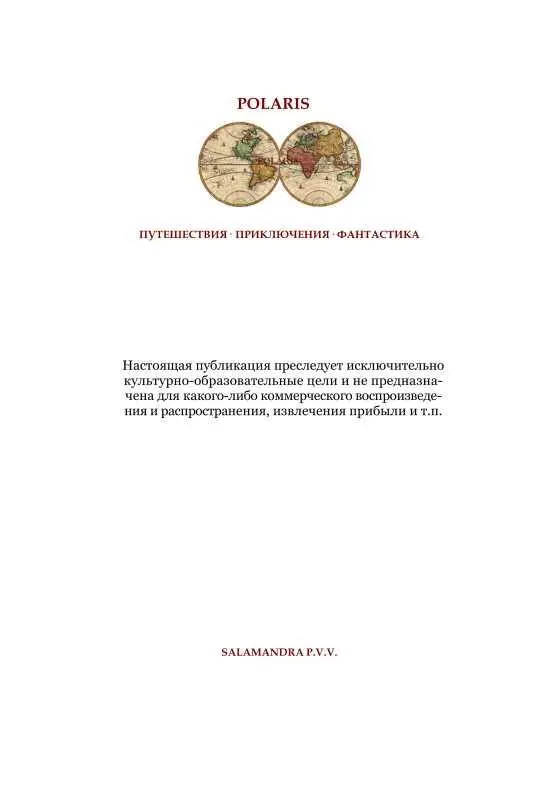 POLARIS

ПУТЕШЕСТВИЯ · ПРИКЛЮЧЕНИЯ · ФАНТАСТИКА

Настоящая публикация преследует исключительно культурно-образовательные цели и не предназначена для какого-либо коммерческого воспроизведения и распространения, извлечения прибыли и т.п.

SALAMANDRA P.V.V.